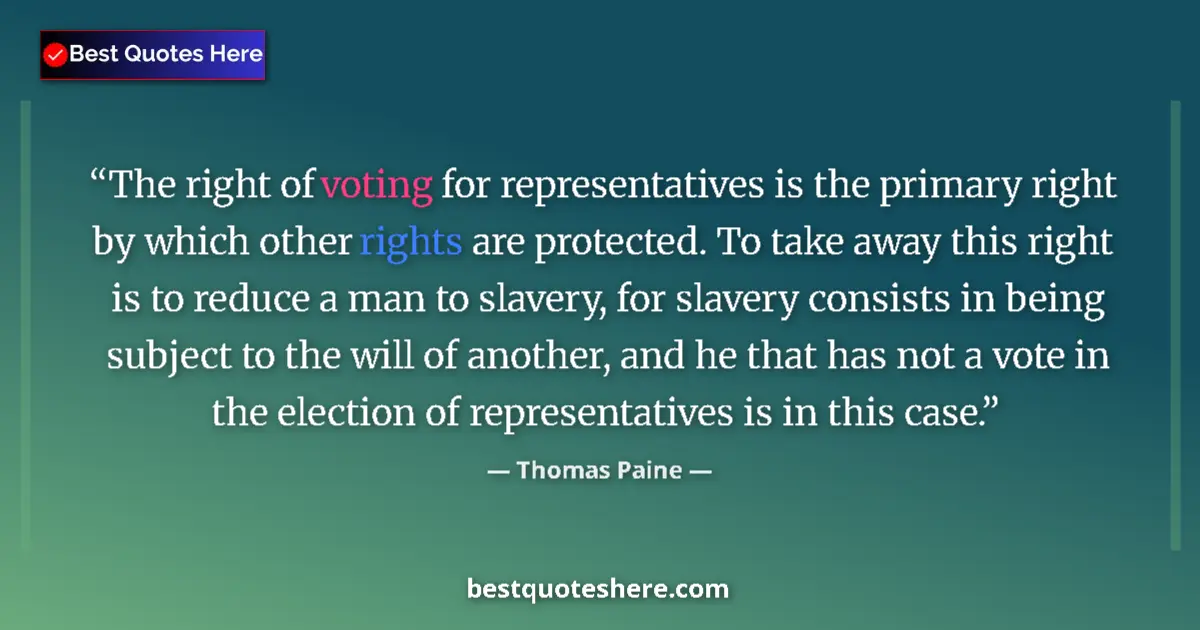 Best Quotes Here

“The right of voting for representatives is the primary right by which other rights are protected. To take away this right is to reduce a man to slavery, for slavery consists in being subject to the will of another, and he that has not a vote in the election of representatives is in this case.”

— Thomas Paine —

bestquoteshere.com